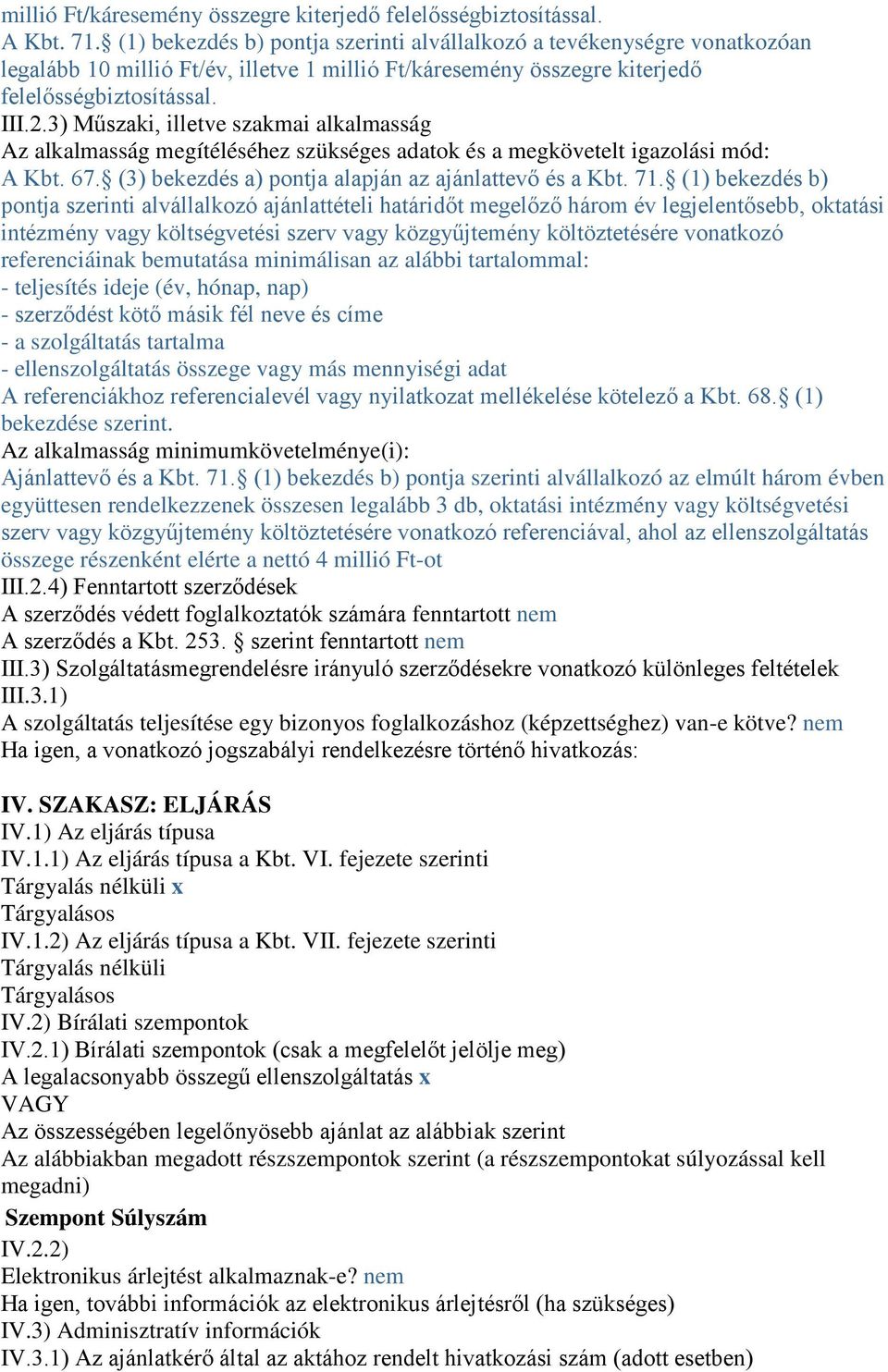 millió Ft/káresemény összegre kiterjedő felelősségbiztosítással.
A Kbt. 71.§ (1) bekezdés b) pontja szerinti alvállalkozó a tevékenységre vonatkozóan legalább 10 millió Ft/év, illetve 1 millió Ft/káresemény összegre kiterjedő felelősségbiztosítással.
III.2.3) Műszaki, illetve szakmai alkalmasság
Az alkalmasság megítéléséhez szükséges adatok és a megkövetelt igazolási mód:
A Kbt. 67.§ (3) bekezdés a) pontja alapján az ajánlattevő és a Kbt. 71.§ (1) bekezdés b) pontja szerinti alvállalkozó ajánlattételi határidőt megelőző három év legjelentősebb, oktatási intézmény vagy költségvetési szerv vagy közgyűjtemény költöztetésére vonatkozó referenciáinak bemutatása minimálisan az alábbi tartalommal:
- teljesítés ideje (év, hónap, nap)
- szerződést kötő másik fél neve és címe
- a szolgáltatás tartalma
- ellenszolgáltatás összege vagy más mennyiségi adat
A referenciákhoz referencialevél vagy nyilatkozat mellékelése kötelező a Kbt. 68.§ (1) bekezdése szerint.
Az alkalmasság minimumkövetelménye(i):
Ajánlattevő és a Kbt. 71.§ (1) bekezdés b) pontja szerinti alvállalkozó az elmúlt három évben együttesen rendelkezzenek összesen legalább 3 db, oktatási intézmény vagy költségvetési szerv vagy közgyűjtemény költöztetésére vonatkozó referenciával, ahol az ellenszolgáltatás összege részenként elérte a nettó 4 millió Ft-ot
III.2.4) Fenntartott szerződések
A szerződés védett foglalkoztatók számára fenntartott nem
A szerződés a Kbt. 253. § szerint fenntartott nem
III.3) Szolgáltatásmegrendelésre irányuló szerződésekre vonatkozó különleges feltételek
III.3.1)
A szolgáltatás teljesítése egy bizonyos foglalkozáshoz (képzettséghez) van-e kötve? nem
Ha igen, a vonatkozó jogszabályi rendelkezésre történő hivatkozás:

IV. SZAKASZ: ELJÁRÁS
IV.1) Az eljárás típusa
IV.1.1) Az eljárás típusa a Kbt. VI. fejezete szerinti
Tárgyalás nélküli x
Tárgyalásos
IV.1.2) Az eljárás típusa a Kbt. VII. fejezete szerinti
Tárgyalás nélküli
Tárgyalásos
IV.2) Bírálati szempontok
IV.2.1) Bírálati szempontok (csak a megfelelőt jelölje meg)
A legalacsonyabb összegű ellenszolgáltatás x
VAGY
Az összességében legelőnyösebb ajánlat az alábbiak szerint
Az alábbiakban megadott részszempontok szerint (a részszempontokat súlyozással kell megadni)
Szempont Súlyszám
IV.2.2)
Elektronikus árlejtést alkalmaznak-e? nem
Ha igen, további információk az elektronikus árlejtésről (ha szükséges)
IV.3) Adminisztratív információk
IV.3.1) Az ajánlatkérő által az aktához rendelt hivatkozási szám (adott esetben)